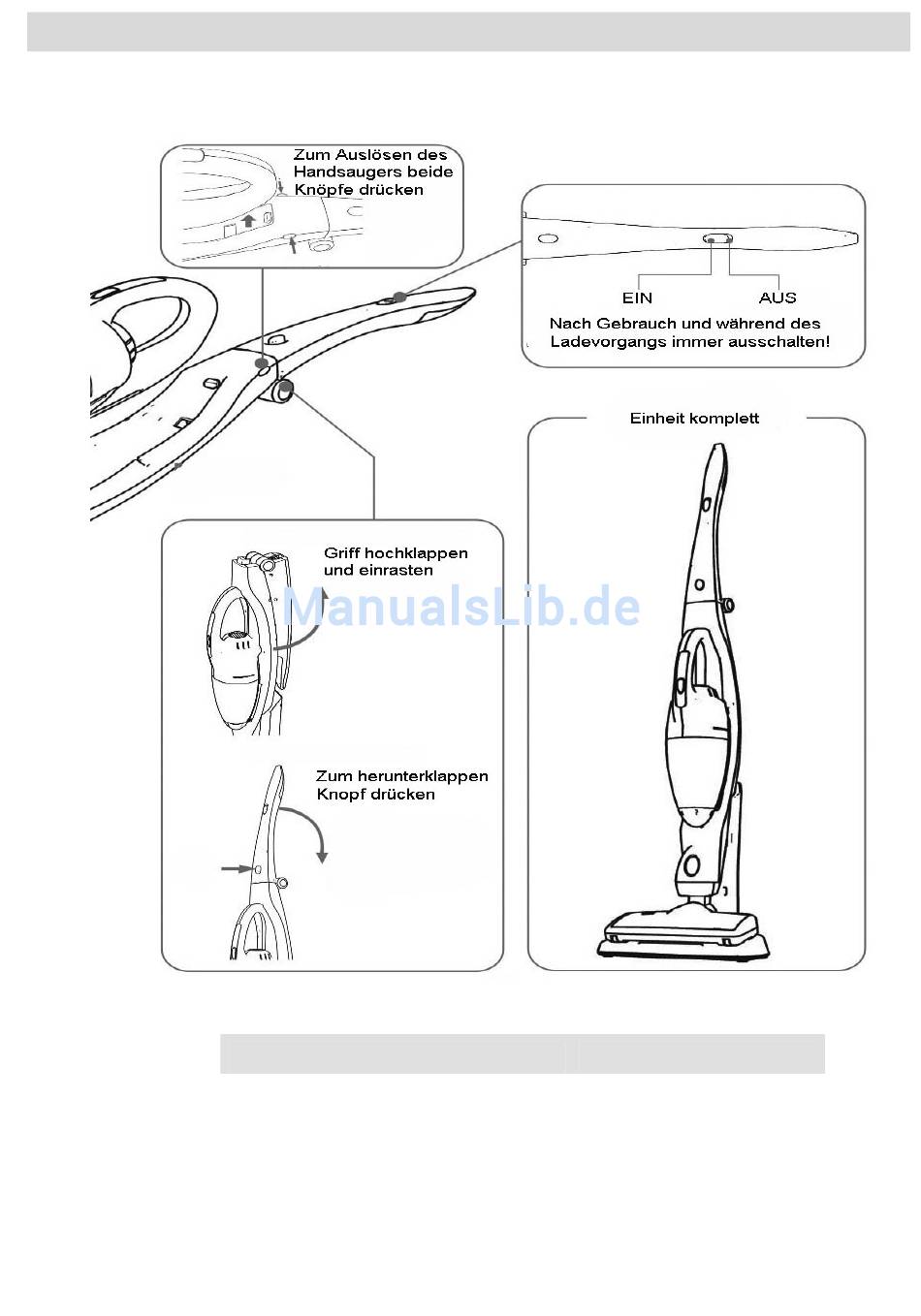 Zum Auslösen des Handsaugers beide Knöpfe drücken

EIN

AUS

Nach Gebrauch und während des Ladevorgangs immer ausschalten!

Einheit komplett

Griff hochklappen und einrasten

ManualsLib.de

Zum herunterklappen Knopf drücken